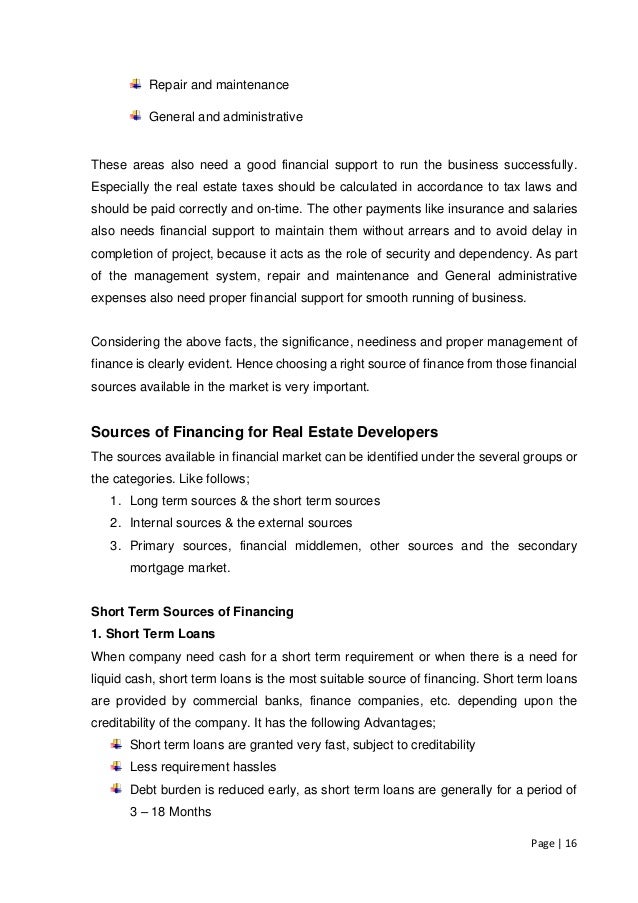 Repair and maintenance

General and administrative

These areas also need a good financial support to run the business successfully. Especially the real estate taxes should be calculated in accordance to tax laws and should be paid correctly and on-time. The other payments like insurance and salaries also needs financial support to maintain them without arrears and to avoid delay in completion of project, because it acts as the role of security and dependency. As part of the management system, repair and maintenance and General administrative expenses also need proper financial support for smooth running of business.

Considering the above facts, the significance, neediness and proper management of finance is clearly evident. Hence choosing a right source of finance from those financial sources available in the market is very important.

Sources of Financing for Real Estate Developers

The sources available in financial market can be identified under the several groups or the categories. Like follows;

1. Long term sources & the short term sources
2. Internal sources & the external sources
3. Primary sources, financial middlemen, other sources and the secondary mortgage market.

Short Term Sources of Financing

1. Short Term Loans

When company need cash for a short term requirement or when there is a need for liquid cash, short term loans is the most suitable source of financing. Short term loans are provided by commercial banks, finance companies, etc. depending upon the creditability of the company. It has the following Advantages;

Short term loans are granted very fast, subject to creditability

Less requirement hassles

Debt burden is reduced early, as short term loans are generally for a period of 3 – 18 Months

Page | 16